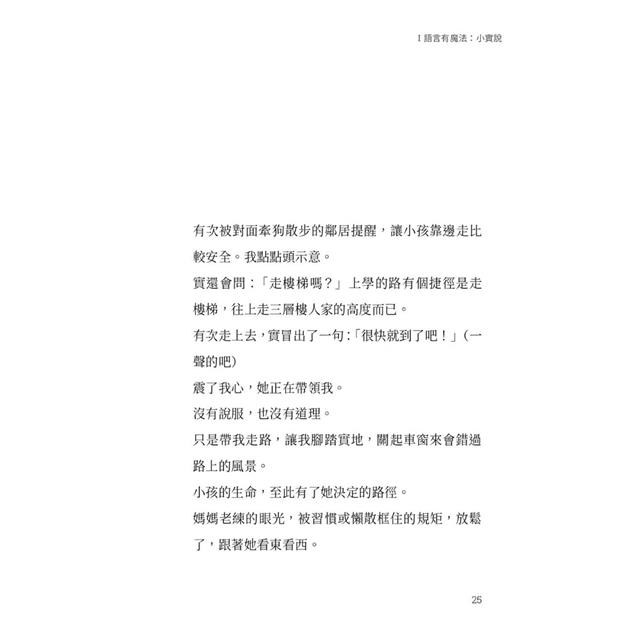 I 語言有魔法：小寶說

有次被對面牽狗散步的鄰居提醒，讓小孩靠邊走比較安全。我點點頭示意。

寶還會問：「走樓梯嗎？」上學的路有個捷徑是走樓梯，往上走三層樓人家的高度而已。

有次走上去，寶冒出了一句：「很快就到了吧！」（一聲的吧）

震了我心，她正在帶領我。

沒有說服，也沒有道理。

只是帶我走路，讓我腳踏實地，關起車窗來會錯過路上的風景。

小孩的生命，至此有了她決定的路徑。

媽媽老練的眼光，被習慣或懶散框住的規矩，放鬆了，跟著她看東看西。

25